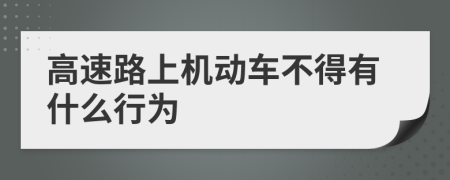 高速路上机动车不得有什么行为